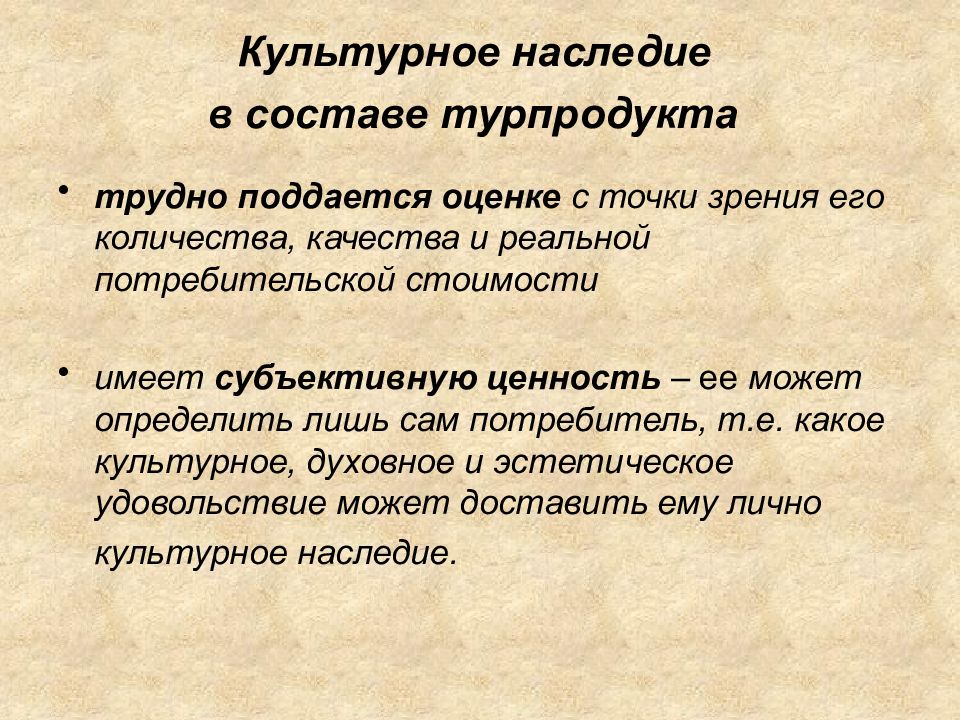 Культурное наследие в составе турпродукта

• трудно поддается оценке с точки зрения его количества, качества и реальной потребительской стоимости

• имеет субъективную ценность – ее может определить лишь сам потребитель, т.е. какое культурное, духовное и эстетическое удовольствие может доставить ему лично культурное наследие.